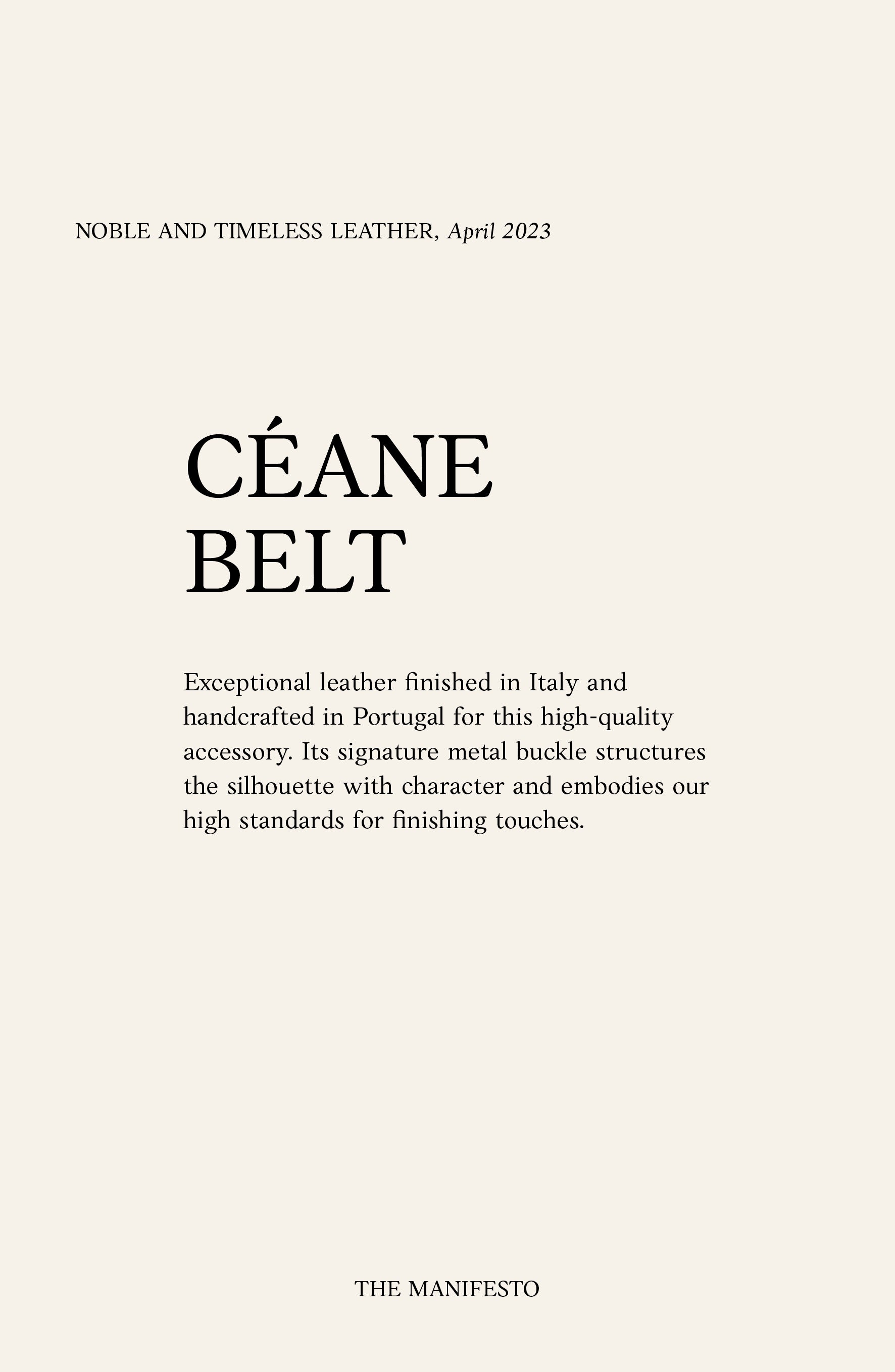 NOBLE AND TIMELESS LEATHER, April 2023

CÉANE
BELT

Exceptional leather finished in Italy and handcrafted in Portugal for this high-quality accessory. Its signature metal buckle structures the silhouette with character and embodies our high standards for finishing touches.

THE MANIFESTO